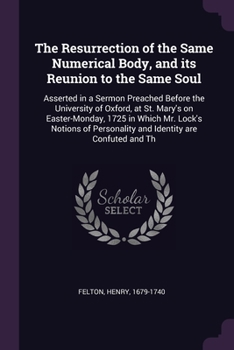 The Resurrection of the Same Numerical Body, and its Reunion to the Same Soul

Asserted in a Sermon Preached Before the University of Oxford, at St. Mary's on Easter-Monday, 1725 in Which Mr. Lock's Notions of Personality and Identity are Confuted and Th

Scholar SELECT

FELTON, HENRY, 1679-1740